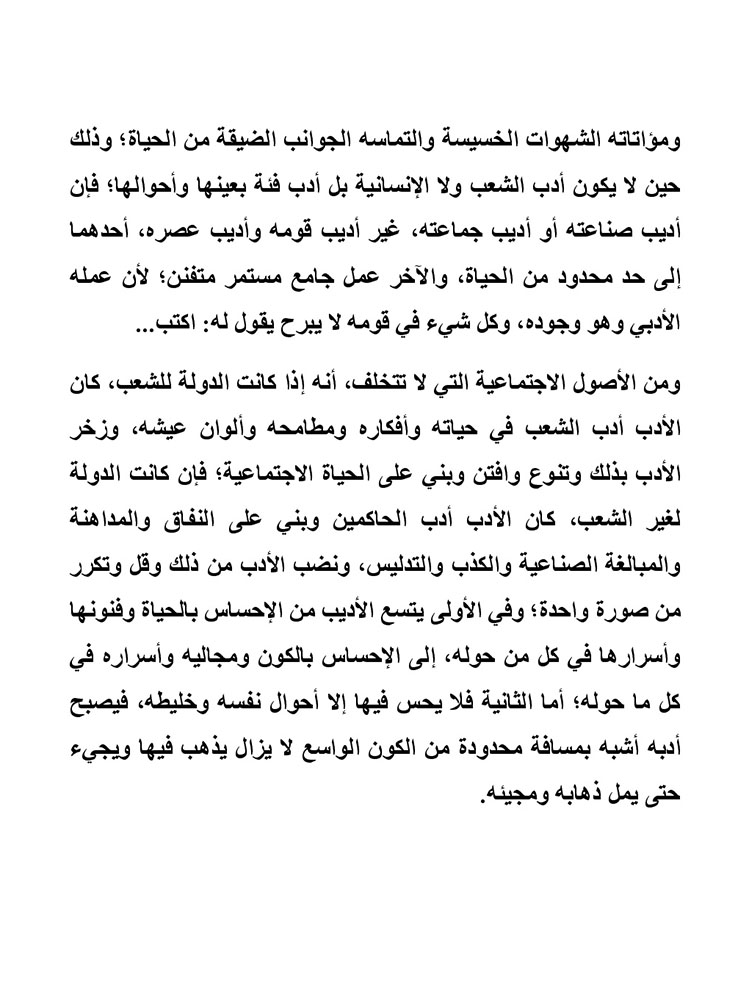 ومؤاتاته الشهوات الخسيسة والتماسه الجوانب الضيقة من الحياة؛ وذلك حين لا يكون أدب الشعب ولا الإنسانية بل أدب فئة بعينها وأحوالها؛ فإن أديب صناعته أو أديب جماعته، غير أديب قومه وأديب عصره، أحدهما إلى حد محدود من الحياة، والآخر عمل جامع مستمر متفنن؛ لأن عمله الأدبي وهو وجوده، وكل شيء في قومه لا يبرح يقول له: اكتب...

ومن الأصول الاجتماعية التي لا تتخلف، أنه إذا كانت الدولة للشعب، كان الأدب أدب الشعب في حياته وأفكاره ومطامحه وألوان عيشه، وزخر الأدب بذلك وتنوع وافتن وبني على الحياة الاجتماعية؛ فإن كانت الدولة لغير الشعب، كان الأدب أدب الحاكمين وبني على النفاق والمداهنة والمبالغة الصناعية والكذب والتدليس، ونضب الأدب من ذلك وقل وتكرر من صورة واحدة؛ وفي الأولى يتسع الأديب من الإحساس بالحياة وفنونها وأسرارها في كل من حوله، إلى الإحساس بالكون ومجاليه وأسراره في كل ما حوله؛ أما الثانية فلا يحس فيها إلا أحوال نفسه وخليطه، فيصبح أدبه أشبه بمسافة محدودة من الكون الواسع لا يزال يذهب فيها ويجيء حتى يمل ذهابه ومجيئه.